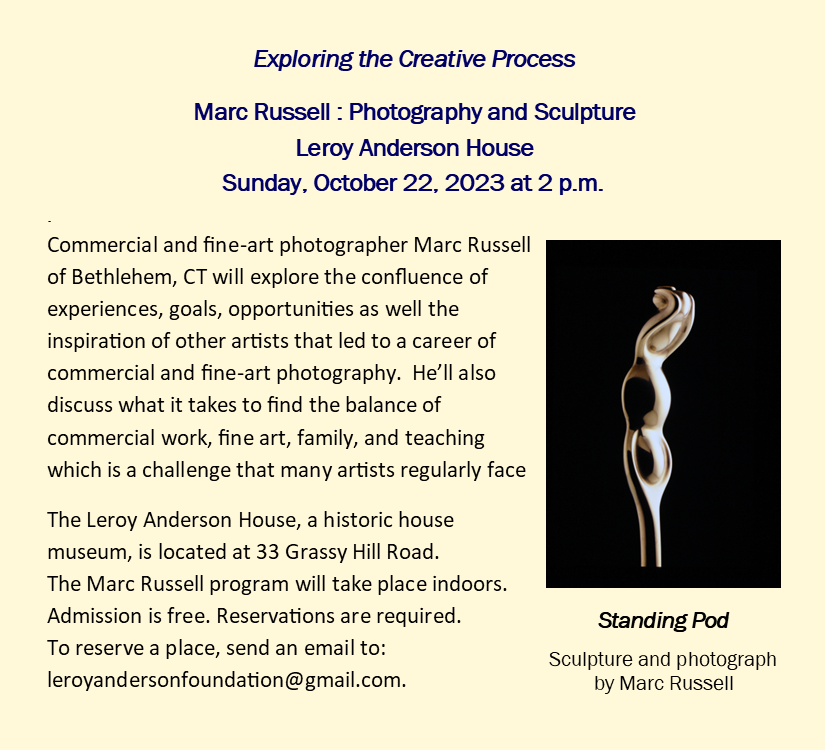 Exploring the Creative Process

Marc Russell : Photography and Sculpture
Leroy Anderson House
Sunday, October 22, 2023 at 2 p.m.

Commercial and fine-art photographer Marc Russell of Bethlehem, CT will explore the confluence of experiences, goals, opportunities as well the inspiration of other artists that led to a career of commercial and fine-art photography. He'll also discuss what it takes to find the balance of commercial work, fine art, family, and teaching which is a challenge that many artists regularly face

The Leroy Anderson House, a historic house museum, is located at 33 Grassy Hill Road.
The Marc Russell program will take place indoors.
Admission is free. Reservations are required.
To reserve a place, send an email to:
leroyandersonfoundation@gmail.com.

Standing Pod

Sculpture and photograph by Marc Russell